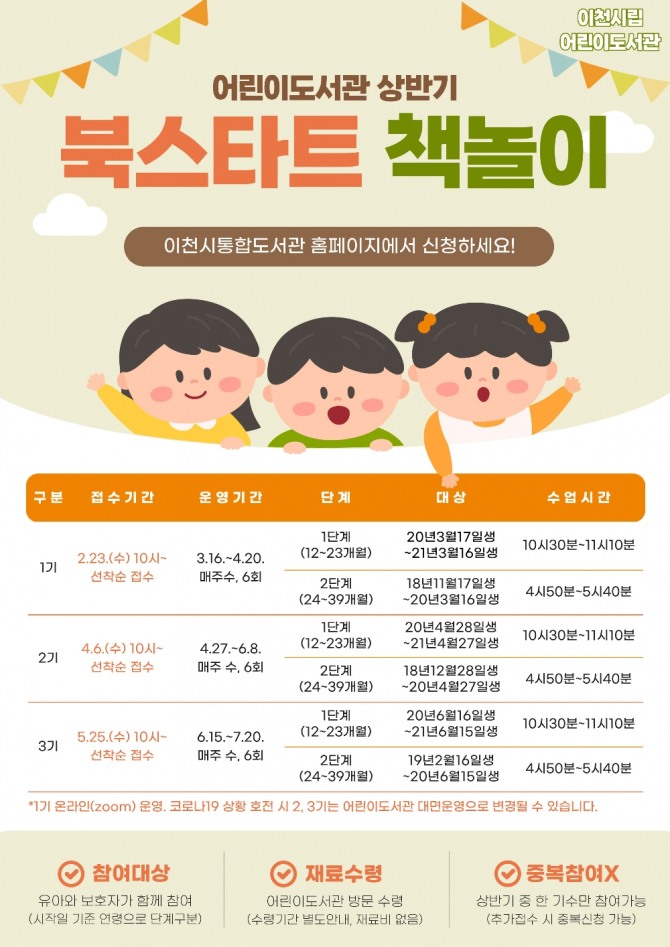 이천시립
어린이도서관

어린이도서관 상반기

북스타트 책놀이

이천시통합도서관 홈페이지에서 신청하세요!

| 구분 | 접수기간 | 운영기간 | 단계 | 대상 | 수업시간 |
|---|---|---|---|---|---|
| 1기 | 2.23.(수) 10시~ 선착순 접수 | 3.16.~4.20. 매주수, 6회 | 1단계 (12~23개월) | 20년3월17일생 ~21년3월16일생 | 10시30분~11시10분 |
| | | | 2단계 (24~39개월) | 18년11월17일생 ~20년3월16일생 | 4시50분~5시40분 |
| 2기 | 4.6.(수) 10시~ 선착순 접수 | 4.27.~6.8. 매주 수, 6회 | 1단계 (12~23개월) | 20년4월28일생 ~21년4월27일생 | 10시30분~11시10분 |
| | | | 2단계 (24~39개월) | 18년12월28일생 ~20년4월27일생 | 4시50분~5시40분 |
| 3기 | 5.25.(수) 10시~ 선착순 접수 | 6.15.~7.20. 매주 수, 6회 | 1단계 (12~23개월) | 20년6월16일생 ~21년6월15일생 | 10시30분~11시10분 |
| | | | 2단계 (24~39개월) | 19년2월16일생 ~20년6월15일생 | 4시50분~5시40분 |

*1기 온라인(zoom) 운영. 코로나19 상황 호전 시 2, 3기는 어린이도서관 대면운영으로 변경될 수 있습니다.

참여대상
유아와 보호자가 함께 참여
(시작일 기준 연령으로 단계구분)

재료수령
어린이도서관 방문 수령
(수령기간 별도안내, 재료비 없음)

중복참여X
상반기 중 한 기수만 참여가능
(추가접수 시 중복신청 가능)